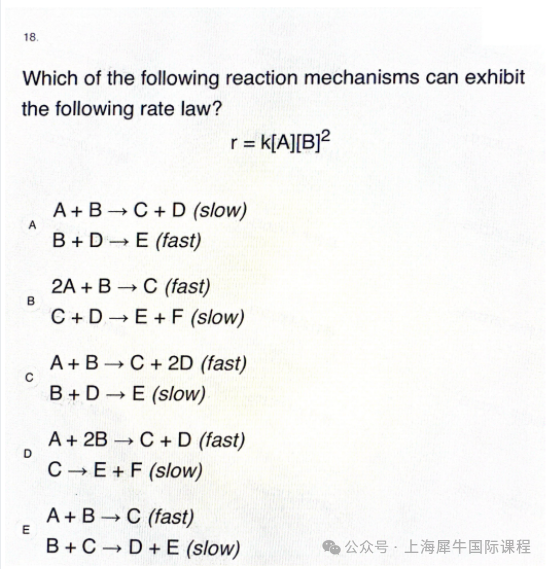 18.

Which of the following reaction mechanisms can exhibit the following rate law?

$r = k[A][B]^2$

A
$A + B \rightarrow C + D$ (slow)
$B + D \rightarrow E$ (fast)

B
$2A + B \rightarrow C$ (fast)
$C + D \rightarrow E + F$ (slow)

C
$A + B \rightarrow C + 2D$ (fast)
$B + D \rightarrow E$ (slow)

D
$A + 2B \rightarrow C + D$ (fast)
$C \rightarrow E + F$ (slow)

E
$A + B \rightarrow C$ (fast)
$B + C \rightarrow D + E$ (slow)

公众号 · 上海犀牛国际课程